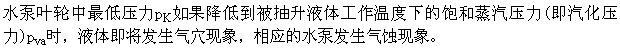 水泵叶轮中最低压力$p_K$如果降低到被抽升液体工作温度下的饱和蒸汽压力（即汽化压力）$p_{va}$时，液体即将发生气穴现象，相应的水泵发生气蚀现象。